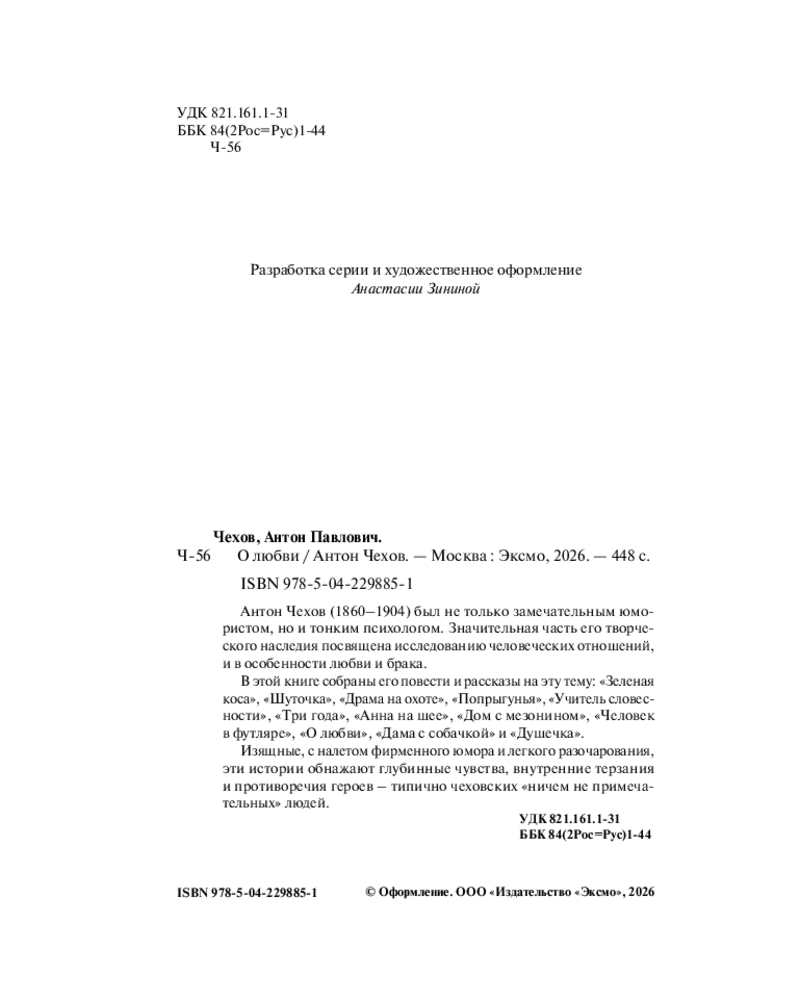 УДК 821.161.1-31
ББК 84(2Рос=Рус)1-44
Ч-56

Разработка серии и художественное оформление
Анастасии Зининой

Чехов, Антон Павлович.
Ч-56 О любви / Антон Чехов. — Москва : Эксмо, 2026. — 448 с.

ISBN 978-5-04-229885-1

Антон Чехов (1860–1904) был не только замечательным юмористом, но и тонким психологом. Значительная часть его творческого наследия посвящена исследованию человеческих отношений, и в особенности любви и брака.

В этой книге собраны его повести и рассказы на эту тему: «Зеленая коса», «Шуточка», «Драма на охоте», «Попрыгунья», «Учитель словесности», «Три года», «Анна на шее», «Дом с мезонином», «Человек в футляре», «О любви», «Дама с собачкой» и «Душечка».

Изящные, с налетом фирменного юмора и легкого разочарования, эти истории обнажают глубинные чувства, внутренние терзания и противоречия героев – типично чеховских «ничем не примечательных» людей.

УДК 821.161.1-31
ББК 84(2Рос=Рус)1-44

ISBN 978-5-04-229885-1

© Оформление. ООО «Издательство «Эксмо», 2026